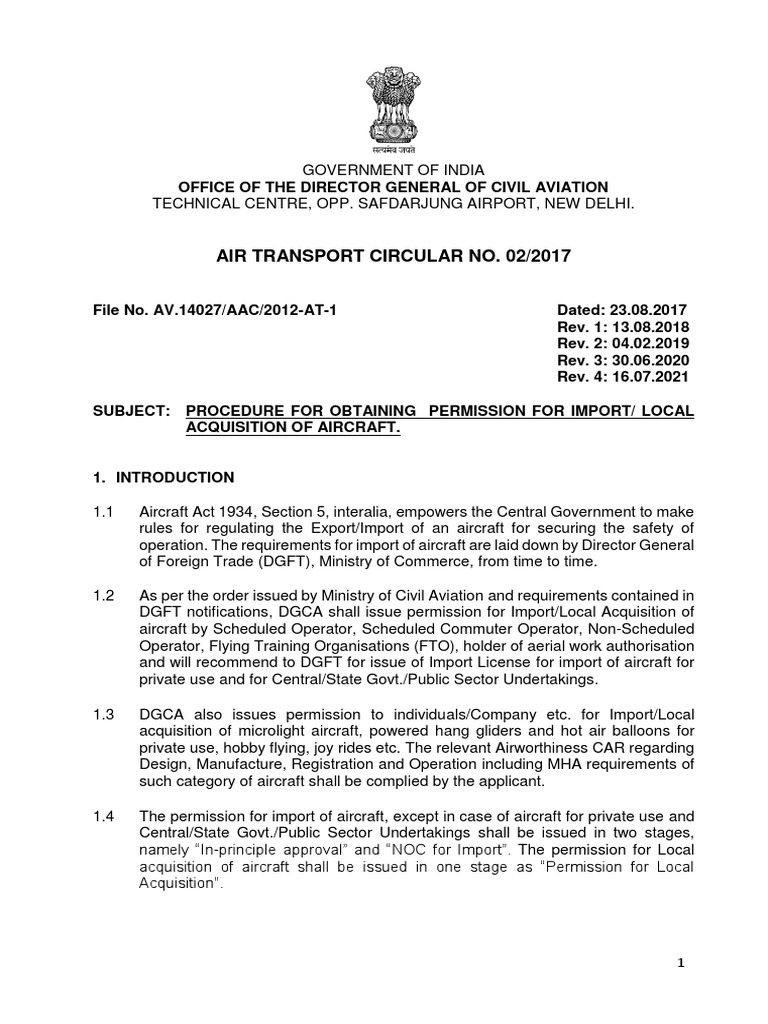 सत्यमेव जयते

GOVERNMENT OF INDIA
OFFICE OF THE DIRECTOR GENERAL OF CIVIL AVIATION
TECHNICAL CENTRE, OPP. SAFDARJUNG AIRPORT, NEW DELHI.

AIR TRANSPORT CIRCULAR NO. 02/2017

File No. AV.14027/AAC/2012-AT-1

Dated: 23.08.2017
Rev. 1: 13.08.2018
Rev. 2: 04.02.2019
Rev. 3: 30.06.2020
Rev. 4: 16.07.2021

SUBJECT: PROCEDURE FOR OBTAINING PERMISSION FOR IMPORT/ LOCAL ACQUISITION OF AIRCRAFT.

1. INTRODUCTION

1.1 Aircraft Act 1934, Section 5, interalia, empowers the Central Government to make rules for regulating the Export/Import of an aircraft for securing the safety of operation. The requirements for import of aircraft are laid down by Director General of Foreign Trade (DGFT), Ministry of Commerce, from time to time.

1.2 As per the order issued by Ministry of Civil Aviation and requirements contained in DGFT notifications, DGCA shall issue permission for Import/Local Acquisition of aircraft by Scheduled Operator, Scheduled Commuter Operator, Non-Scheduled Operator, Flying Training Organisations (FTO), holder of aerial work authorisation and will recommend to DGFT for issue of Import License for import of aircraft for private use and for Central/State Govt./Public Sector Undertakings.

1.3 DGCA also issues permission to individuals/Company etc. for Import/Local acquisition of microlight aircraft, powered hang gliders and hot air balloons for private use, hobby flying, joy rides etc. The relevant Airworthiness CAR regarding Design, Manufacture, Registration and Operation including MHA requirements of such category of aircraft shall be complied by the applicant.

1.4 The permission for import of aircraft, except in case of aircraft for private use and Central/State Govt./Public Sector Undertakings shall be issued in two stages, namely "In-principle approval" and "NOC for Import". The permission for Local acquisition of aircraft shall be issued in one stage as "Permission for Local Acquisition".

1